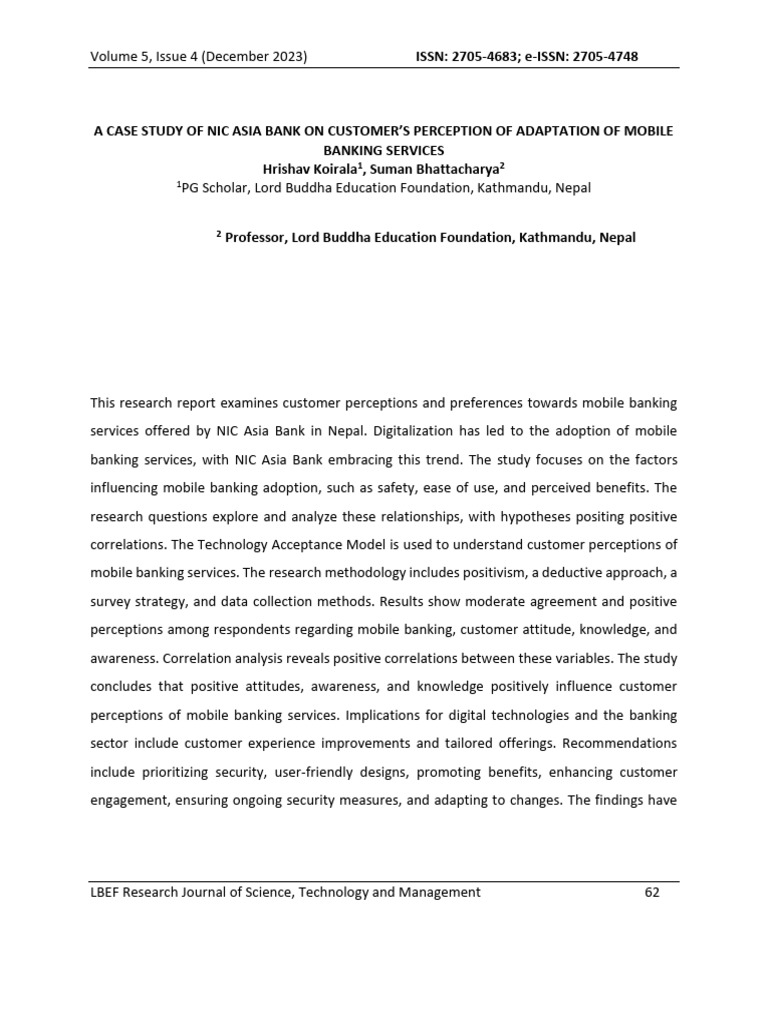 Volume 5, Issue 4 (December 2023) ISSN: 2705-4683; e-ISSN: 2705-4748

A CASE STUDY OF NIC ASIA BANK ON CUSTOMER'S PERCEPTION OF ADAPTATION OF MOBILE BANKING SERVICES

Hrishav Koirala$^1$, Suman Bhattacharya$^2$

$^1$PG Scholar, Lord Buddha Education Foundation, Kathmandu, Nepal

$^2$ Professor, Lord Buddha Education Foundation, Kathmandu, Nepal

This research report examines customer perceptions and preferences towards mobile banking services offered by NIC Asia Bank in Nepal. Digitalization has led to the adoption of mobile banking services, with NIC Asia Bank embracing this trend. The study focuses on the factors influencing mobile banking adoption, such as safety, ease of use, and perceived benefits. The research questions explore and analyze these relationships, with hypotheses positing positive correlations. The Technology Acceptance Model is used to understand customer perceptions of mobile banking services. The research methodology includes positivism, a deductive approach, a survey strategy, and data collection methods. Results show moderate agreement and positive perceptions among respondents regarding mobile banking, customer attitude, knowledge, and awareness. Correlation analysis reveals positive correlations between these variables. The study concludes that positive attitudes, awareness, and knowledge positively influence customer perceptions of mobile banking services. Implications for digital technologies and the banking sector include customer experience improvements and tailored offerings. Recommendations include prioritizing security, user-friendly designs, promoting benefits, enhancing customer engagement, ensuring ongoing security measures, and adapting to changes. The findings have

LBEF Research Journal of Science, Technology and Management 62